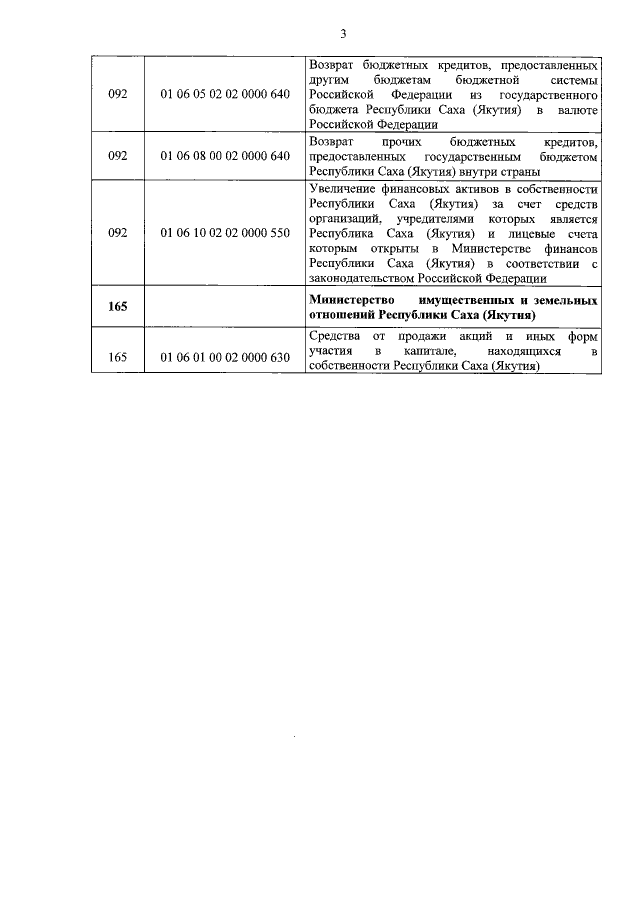 3

| | | |
|---|---|---|
| 092 | 01 06 05 02 02 0000 640 | Возврат бюджетных кредитов, предоставленных другим бюджетам бюджетной системы Российской Федерации из государственного бюджета Республики Саха (Якутия) в валюте Российской Федерации |
| 092 | 01 06 08 00 02 0000 640 | Возврат прочих бюджетных кредитов, предоставленных государственным бюджетом Республики Саха (Якутия) внутри страны |
| 092 | 01 06 10 02 02 0000 550 | Увеличение финансовых активов в собственности Республики Саха (Якутия) за счет средств организаций, учредителями которых является Республика Саха (Якутия) и лицевые счета которым открыты в Министерстве финансов Республики Саха (Якутия) в соответствии с законодательством Российской Федерации |
| **165** | | **Министерство имущественных и земельных отношений Республики Саха (Якутия)** |
| 165 | 01 06 01 00 02 0000 630 | Средства от продажи акций и иных форм участия в капитале, находящихся в собственности Республики Саха (Якутия) |